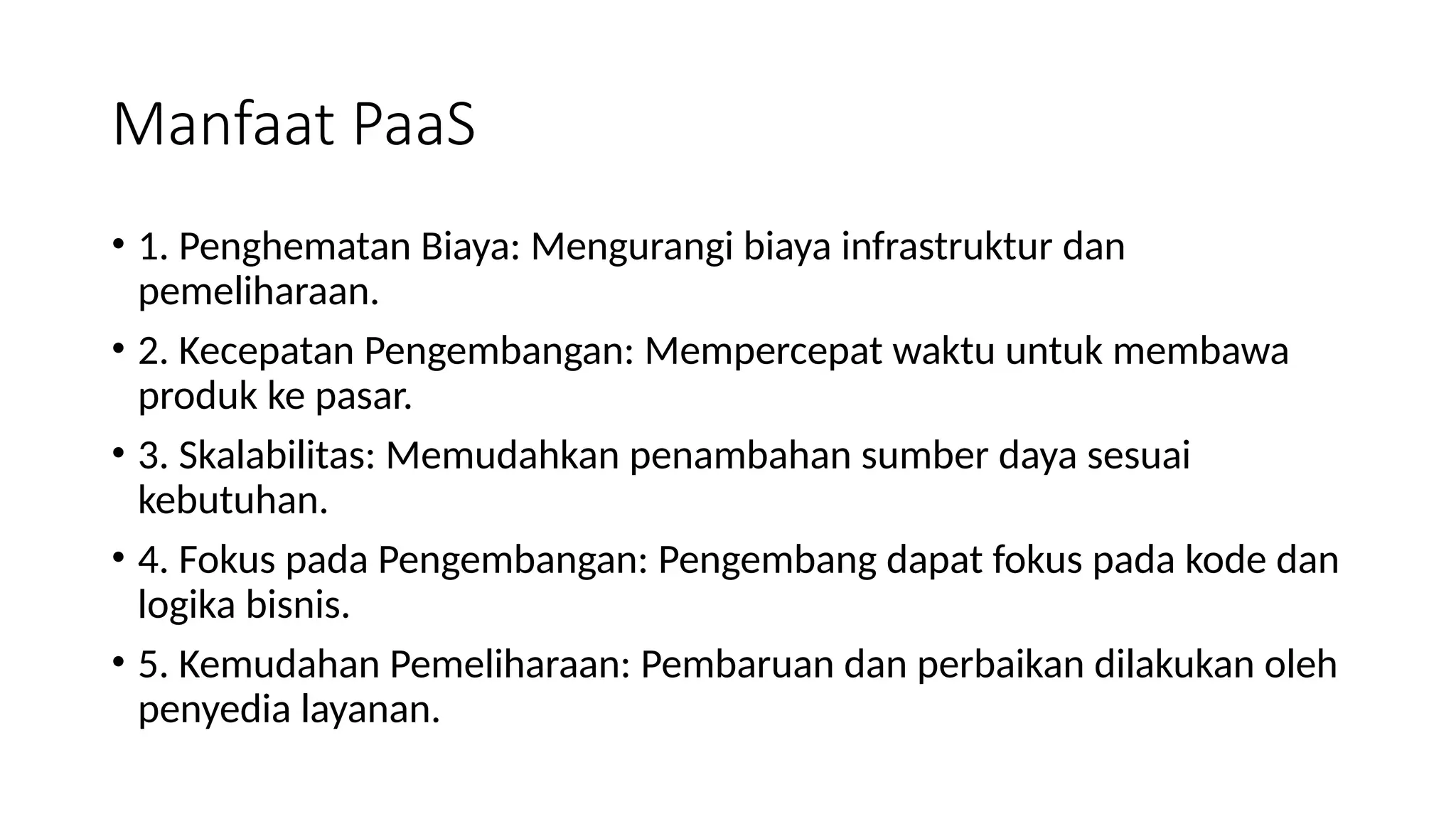 Manfaat PaaS

• 1. Penghematan Biaya: Mengurangi biaya infrastruktur dan pemeliharaan.

• 2. Kecepatan Pengembangan: Mempercepat waktu untuk membawa produk ke pasar.

• 3. Skalabilitas: Memudahkan penambahan sumber daya sesuai kebutuhan.

• 4. Fokus pada Pengembangan: Pengembang dapat fokus pada kode dan logika bisnis.

• 5. Kemudahan Pemeliharaan: Pembaruan dan perbaikan dilakukan oleh penyedia layanan.